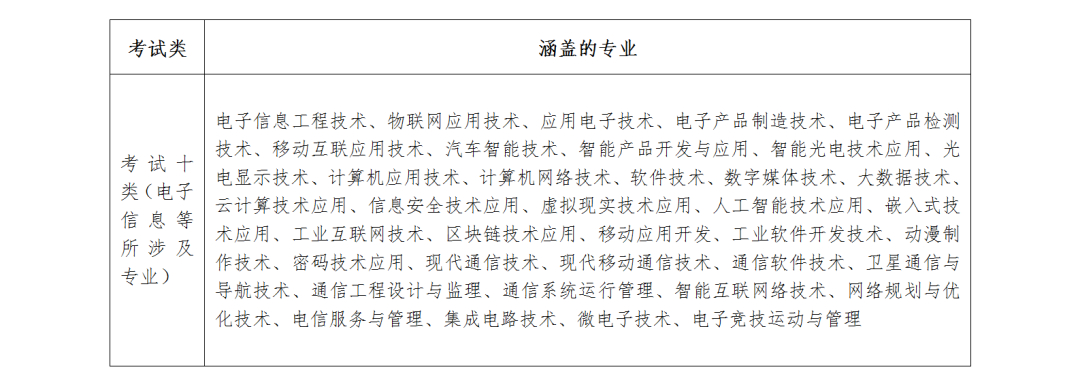 | 考试类 | 涵盖的专业 |
|---|---|
| 考试十类（电子信息等所涉及专业） | 电子信息工程技术、物联网应用技术、应用电子技术、电子产品制造技术、电子产品检测技术、移动互联应用技术、汽车智能技术、智能产品开发与应用、智能光电技术应用、光电显示技术、计算机应用技术、计算机网络技术、软件技术、数字媒体技术、大数据技术、云计算技术应用、信息安全技术应用、虚拟现实技术应用、人工智能技术应用、嵌入式技术应用、工业互联网技术、区块链技术应用、移动应用开发、工业软件开发技术、动漫制作技术、密码技术应用、现代通信技术、现代移动通信技术、通信软件技术、卫星通信与导航技术、通信工程设计与监理、通信系统运行管理、智能互联网络技术、网络规划与优化技术、电信服务与管理、集成电路技术、微电子技术、电子竞技运动与管理 |